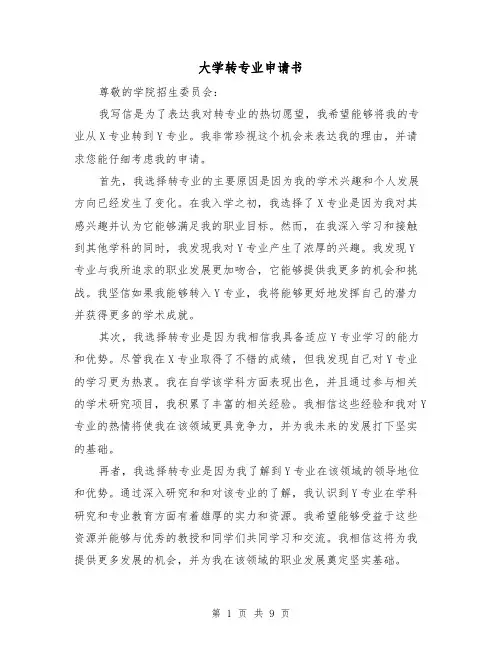 大学转专业申请书

尊敬的学院招生委员会：

我写信是为了表达我对转专业的热切愿望，我希望能够将我的专业从X专业转到Y专业。我非常珍视这个机会来表达我的理由，并请求您能仔细考虑我的申请。

首先，我选择转专业的主要原因是因为我的学术兴趣和个人发展方向已经发生了变化。在我入学之初，我选择了X专业是因为我对其感兴趣并认为它能够满足我的职业目标。然而，在我深入学习和接触到其他学科的同时，我发现我对Y专业产生了浓厚的兴趣。我发现Y专业与我所追求的职业发展更加吻合，它能够提供我更多的机会和挑战。我坚信如果我能够转入Y专业，我将能够更好地发挥自己的潜力并获得更多的学术成就。

其次，我选择转专业是因为我相信我具备适应Y专业学习的能力和优势。尽管我在X专业取得了不错的成绩，但我发现自己对Y专业的学习更为热衷。我在自学该学科方面表现出色，并且通过参与相关的学术研究项目，我积累了丰富的相关经验。我相信这些经验和我对Y专业的热情将使我在该领域更具竞争力，并为我未来的发展打下坚实的基础。

再者，我选择转专业是因为我了解到Y专业在该领域的领导地位和优势。通过深入研究和和对该专业的了解，我认识到Y专业在学科研究和专业教育方面有着雄厚的实力和资源。我希望能够受益于这些资源并能够与优秀的教授和同学们共同学习和交流。我相信这将为我提供更多发展的机会，并为我在该领域的职业发展奠定坚实基础。

第 1 页 共 9 页